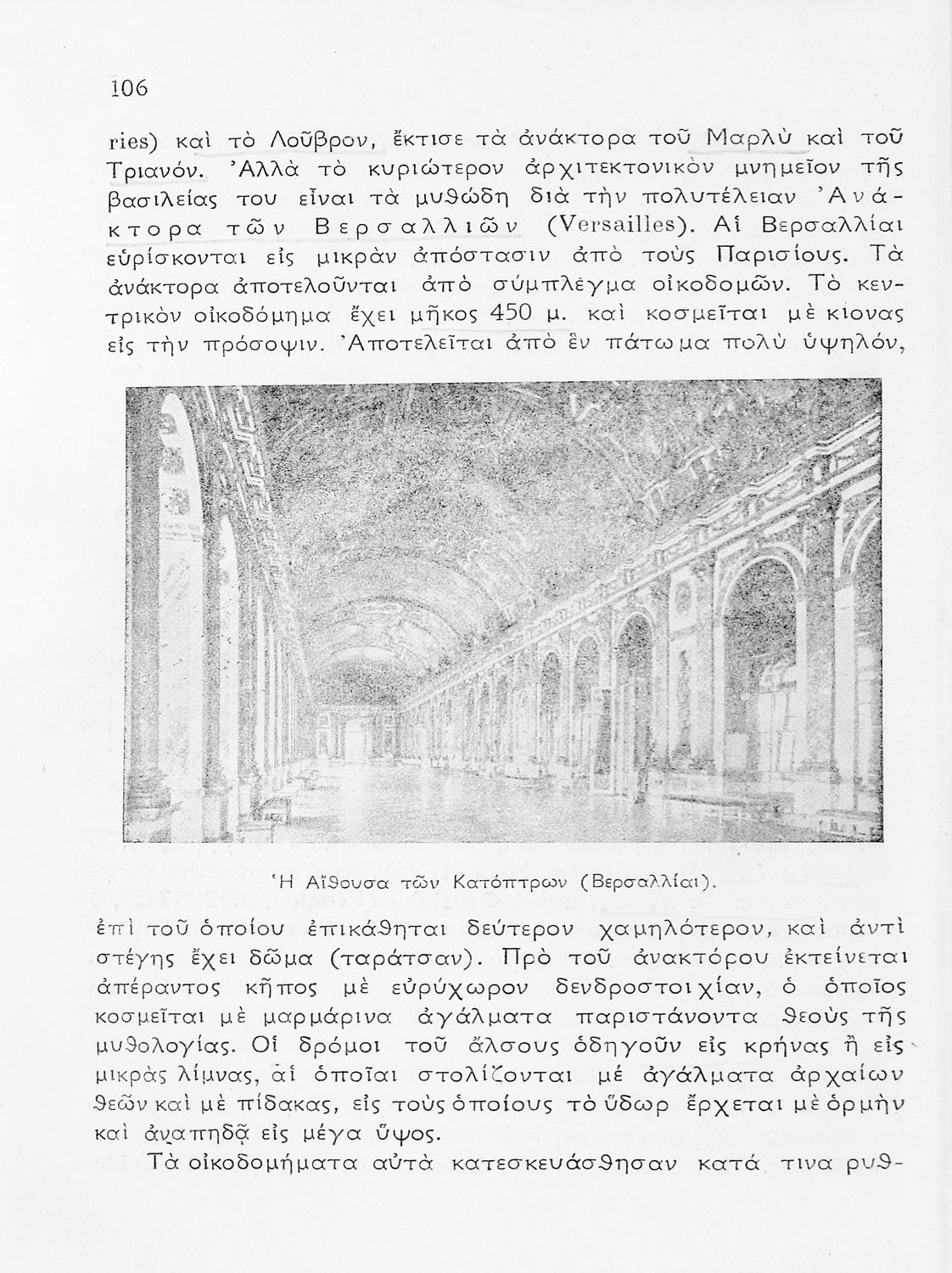 106

ries) καὶ τὸ Λοῦβρον, ἔκτισε τὰ ἀνάκτορα τοῦ Μαρλὺ καὶ τοῦ Τριανόν. Ἀλλὰ τὸ κυριώτερον ἀρχιτεκτονικὸν μνημεῖον τῆς βασιλείας του εἶναι τὰ μυθώδη διὰ τὴν πολυτέλειαν Ἀνάκτορα τῶν Βερσαλλιῶν (Versailles). Αἱ Βερσαλλίαι εὑρίσκονται εἰς μικρὰν ἀπόστασιν ἀπὸ τοὺς Παρισίους. Τὰ ἀνάκτορα ἀποτελοῦνται ἀπὸ σύμπλεγμα οἰκοδομῶν. Τὸ κεντρικὸν οἰκοδόμημα ἔχει μῆκος 450 μ. καὶ κοσμεῖται μὲ κίονας εἰς τὴν πρόσοψιν. Ἀποτελεῖται ἀπὸ ἓν πάτωμα πολὺ ὑψηλόν,

Ἡ Αἴθουσα τῶν Κατόπτρων (Βερσαλλίαι).

ἐπὶ τοῦ ὁποίου ἐπικάθηται δεύτερον χαμηλότερον, καὶ ἀντὶ στέγης ἔχει δῶμα (ταράτσαν). Πρὸ τοῦ ἀνακτόρου ἐκτείνεται ἀπέραντος κῆπος μὲ εὐρύχωρον δενδροστοιχίαν, ὁ ὁποῖος κοσμεῖται μὲ μαρμάρινα ἀγάλματα παριστάνοντα θεοὺς τῆς μυθολογίας. Οἱ δρόμοι τοῦ ἄλσους ὁδηγοῦν εἰς κρήνας ἢ εἰς μικρὰς λίμνας, αἱ ὁποῖαι στολίζονται μὲ ἀγάλματα ἀρχαίων θεῶν καὶ μὲ πίδακας, εἰς τοὺς ὁποίους τὸ ὕδωρ ἔρχεται μὲ ὁρμὴν καὶ ἀναπηδᾷ εἰς μέγα ὕψος.

Τὰ οἰκοδομήματα αὐτὰ κατεσκευάσθησαν κατά τινα ρυθ-